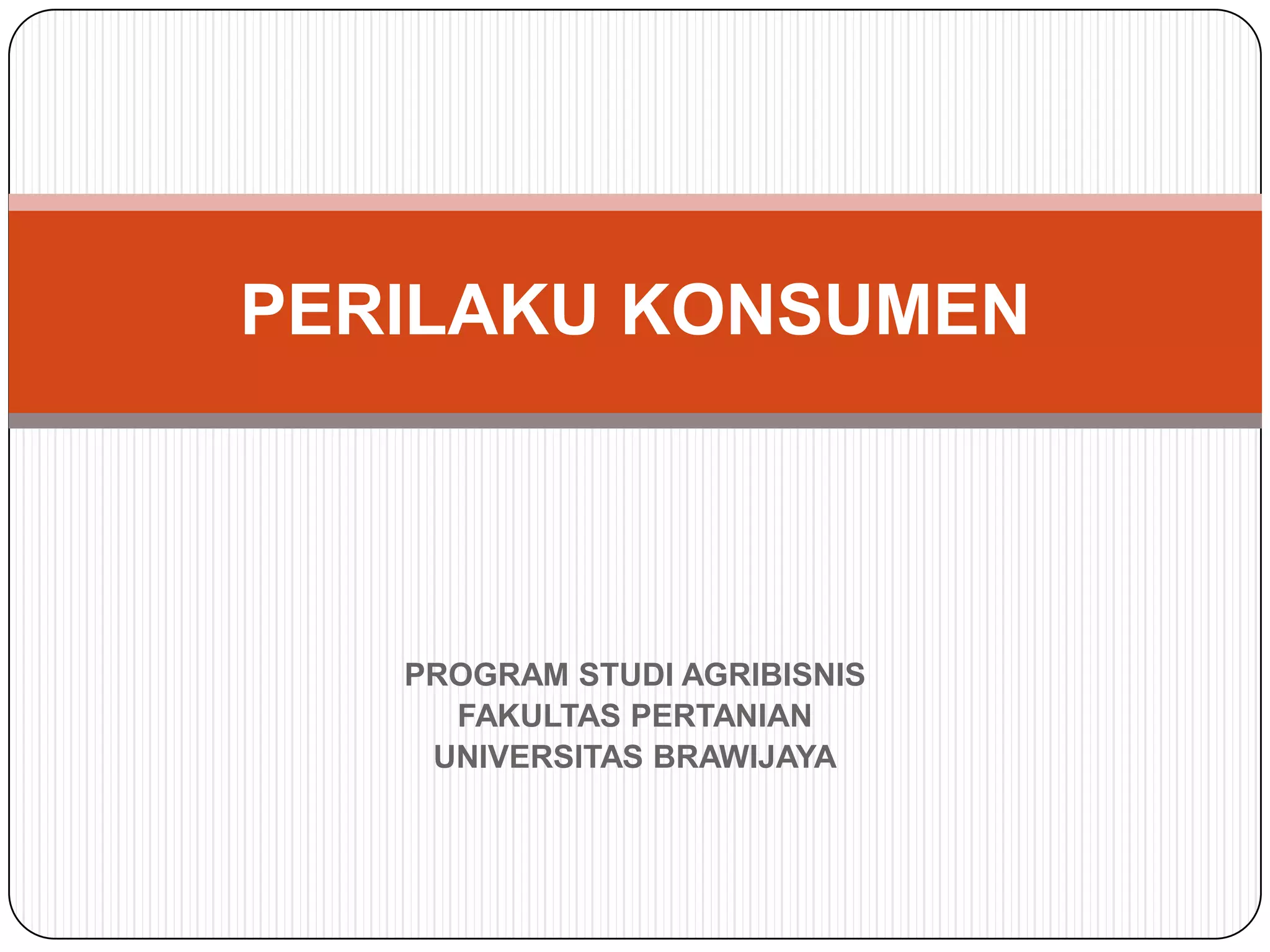 PERILAKU KONSUMEN

PROGRAM STUDI AGRIBISNIS
FAKULTAS PERTANIAN
UNIVERSITAS BRAWIJAYA